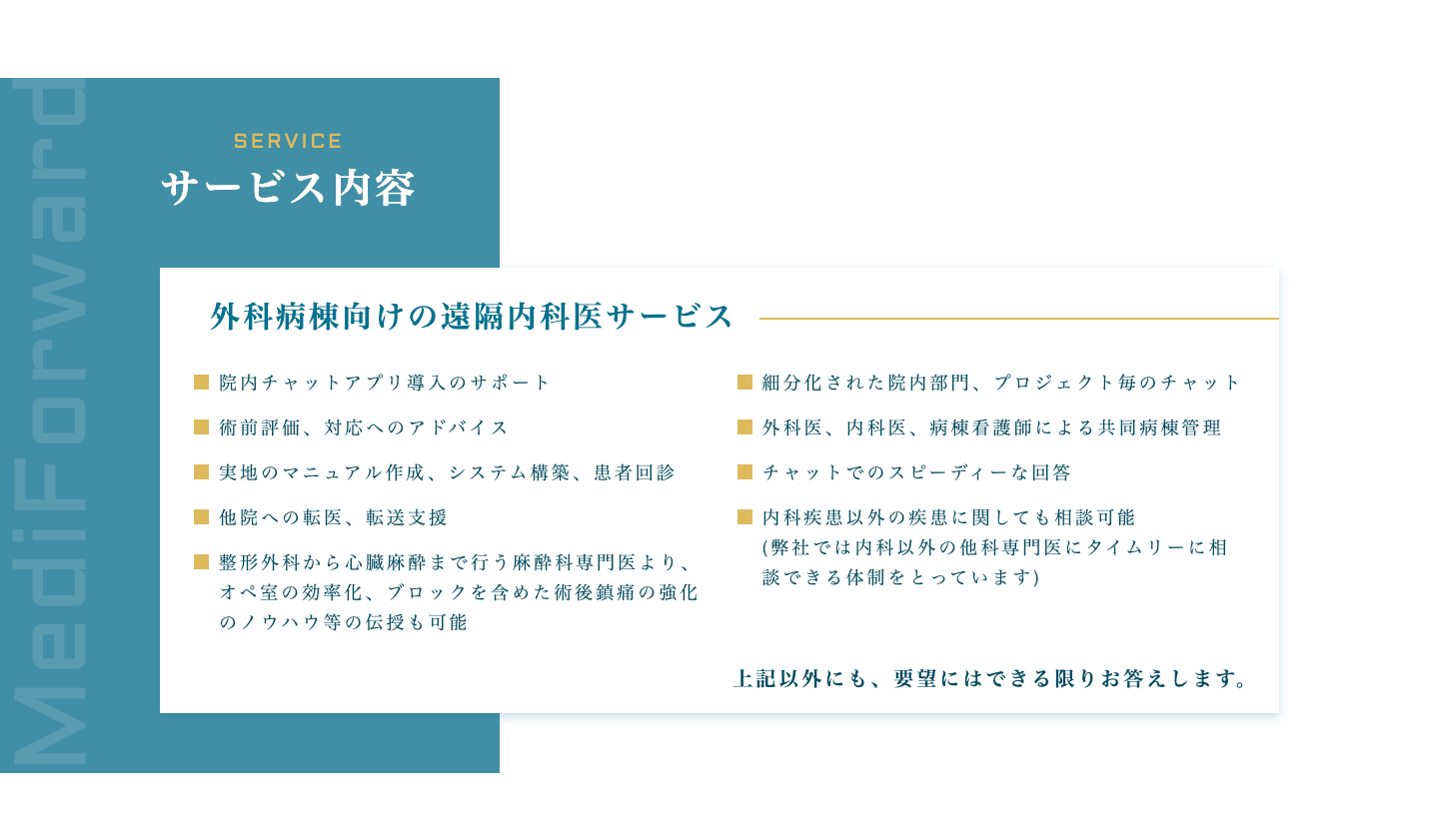 MediForward

SERVICE

サービス内容

外科病棟向けの遠隔内科医サービス

■ 院内チャットアプリ導入のサポート

■ 術前評価、対応へのアドバイス

■ 実地のマニュアル作成、システム構築、患者回診

■ 他院への転医、転送支援

■ 整形外科から心臓麻酔まで行う麻酔科専門医より、オペ室の効率化、ブロックを含めた術後鎮痛の強化のノウハウ等の伝授も可能

■ 細分化された院内部門、プロジェクト毎のチャット

■ 外科医、内科医、病棟看護師による共同病棟管理

■ チャットでのスピーディーな回答

■ 内科疾患以外の疾患に関しても相談可能 (弊社では内科以外の他科専門医にタイムリーに相談できる体制をとっています)

上記以外にも、要望にはできる限りお答えします。